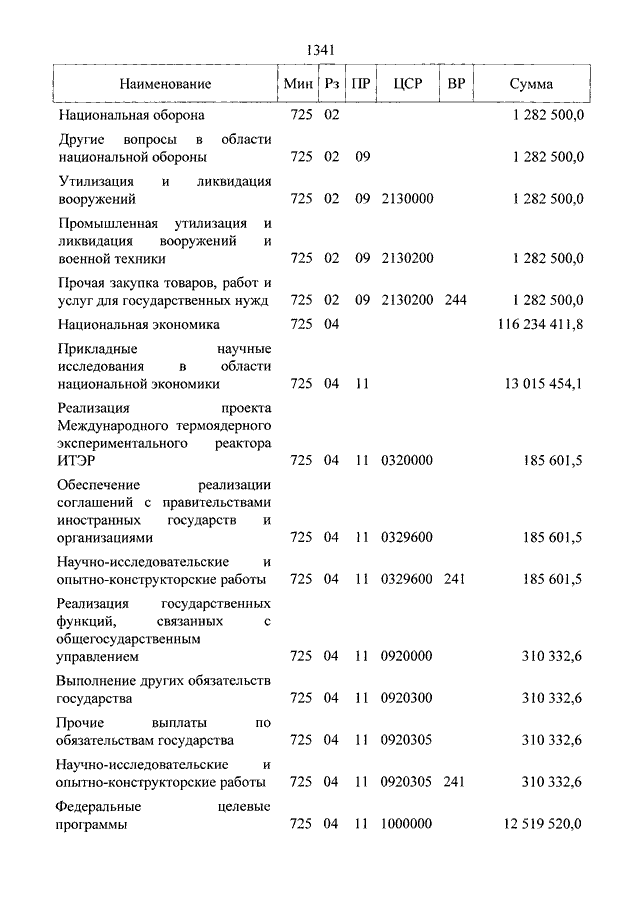 1341

| Наименование | Мин | Рз | ПР | ЦСР | ВР | Сумма |
|---|---|---|---|---|---|---|
| Национальная оборона | 725 | 02 | | | | 1 282 500,0 |
| Другие вопросы в области национальной обороны | 725 | 02 | 09 | | | 1 282 500,0 |
| Утилизация и ликвидация вооружений | 725 | 02 | 09 | 2130000 | | 1 282 500,0 |
| Промышленная утилизация и ликвидация вооружений и военной техники | 725 | 02 | 09 | 2130200 | | 1 282 500,0 |
| Прочая закупка товаров, работ и услуг для государственных нужд | 725 | 02 | 09 | 2130200 | 244 | 1 282 500,0 |
| Национальная экономика | 725 | 04 | | | | 116 234 411,8 |
| Прикладные научные исследования в области национальной экономики | 725 | 04 | 11 | | | 13 015 454,1 |
| Реализация проекта Международного термоядерного экспериментального реактора ИТЭР | 725 | 04 | 11 | 0320000 | | 185 601,5 |
| Обеспечение реализации соглашений с правительствами иностранных государств и организациями | 725 | 04 | 11 | 0329600 | | 185 601,5 |
| Научно-исследовательские и опытно-конструкторские работы | 725 | 04 | 11 | 0329600 | 241 | 185 601,5 |
| Реализация государственных функций, связанных с общегосударственным управлением | 725 | 04 | 11 | 0920000 | | 310 332,6 |
| Выполнение других обязательств государства | 725 | 04 | 11 | 0920300 | | 310 332,6 |
| Прочие выплаты по обязательствам государства | 725 | 04 | 11 | 0920305 | | 310 332,6 |
| Научно-исследовательские и опытно-конструкторские работы | 725 | 04 | 11 | 0920305 | 241 | 310 332,6 |
| Федеральные целевые программы | 725 | 04 | 11 | 1000000 | | 12 519 520,0 |